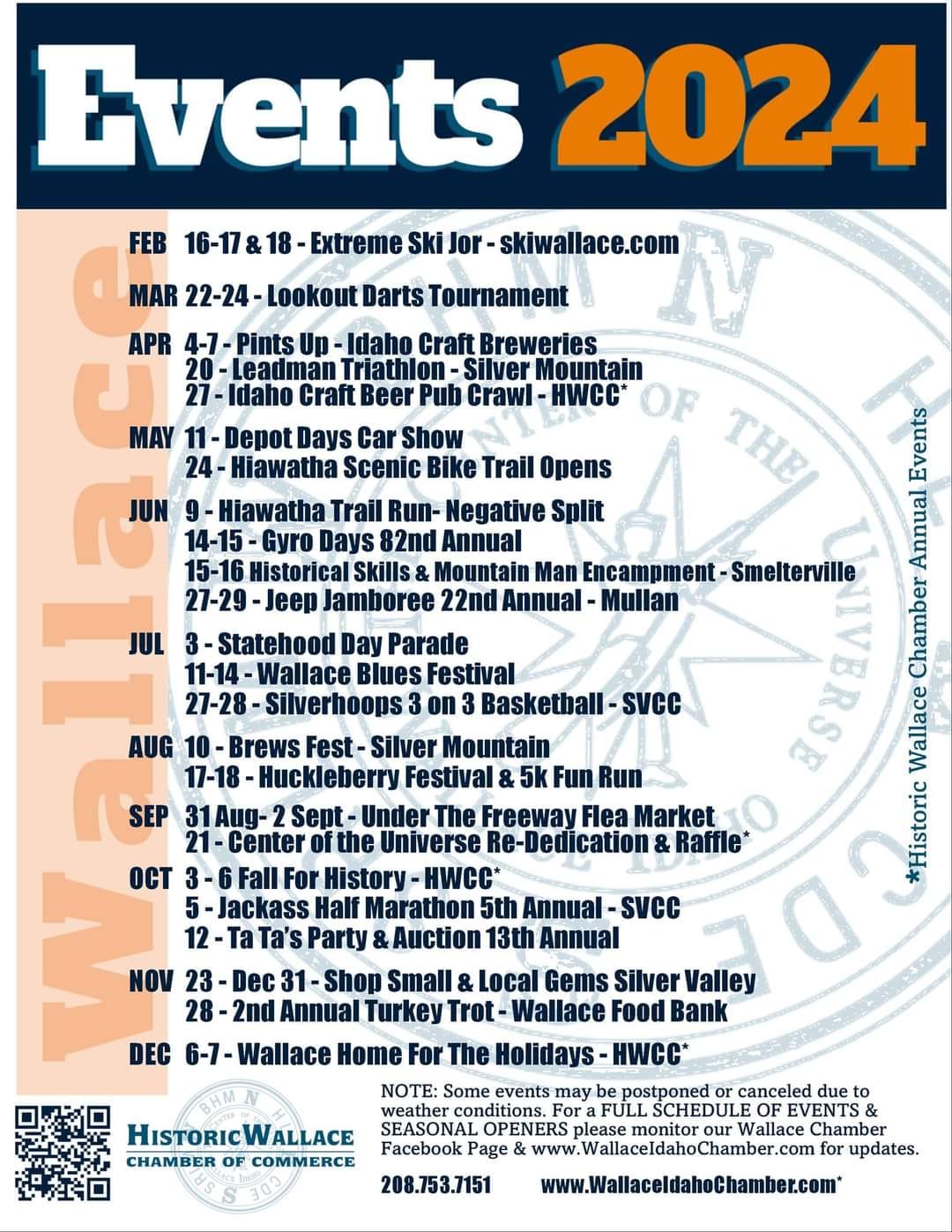 Events 2024

Wallace

FEB 16-17 & 18 - Extreme Ski Jor - skiwallace.com

MAR 22-24 - Lookout Darts Tournament

APR 4-7 - Pints Up - Idaho Craft Breweries
20 - Leadman Triathlon - Silver Mountain
27 - Idaho Craft Beer Pub Crawl - HWCC*

MAY 11 - Depot Days Car Show
24 - Hiawatha Scenic Bike Trail Opens

JUN 9 - Hiawatha Trail Run- Negative Split
14-15 - Gyro Days 82nd Annual
15-16 Historical Skills & Mountain Man Encampment - Smelterville
27-29 - Jeep Jamboree 22nd Annual - Mullan

JUL 3 - Statehood Day Parade
11-14 - Wallace Blues Festival
27-28 - Silverhoops 3 on 3 Basketball - SVCC

AUG 10 - Brews Fest - Silver Mountain
17-18 - Huckleberry Festival & 5k Fun Run

SEP 31 Aug- 2 Sept - Under The Freeway Flea Market
21 - Center of the Universe Re-Dedication & Raffle*

OCT 3 - 6 Fall For History - HWCC*
5 - Jackass Half Marathon 5th Annual - SVCC
12 - Ta Ta's Party & Auction 13th Annual

NOV 23 - Dec 31 - Shop Small & Local Gems Silver Valley
28 - 2nd Annual Turkey Trot - Wallace Food Bank

DEC 6-7 - Wallace Home For The Holidays - HWCC*

*Historic Wallace Chamber Annual Events

HISTORIC WALLACE
CHAMBER OF COMMERCE

NOTE: Some events may be postponed or canceled due to weather conditions. For a FULL SCHEDULE OF EVENTS & SEASONAL OPENERS please monitor our Wallace Chamber Facebook Page & www.WallaceIdahoChamber.com for updates.

208.753.7151 www.WallaceIdahoChamber.com*